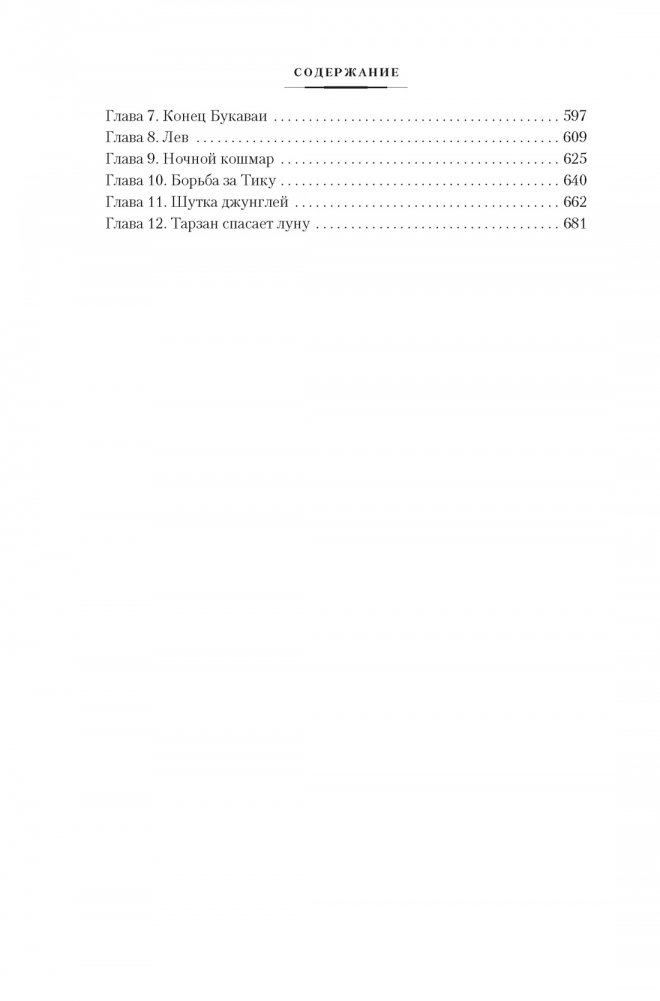 СОДЕРЖАНИЕ

Глава 7. Конец Букаваи 597
Глава 8. Лев 609
Глава 9. Ночной кошмар 625
Глава 10. Борьба за Тику 640
Глава 11. Шутка джунглей 662
Глава 12. Тарзан спасает луну 681